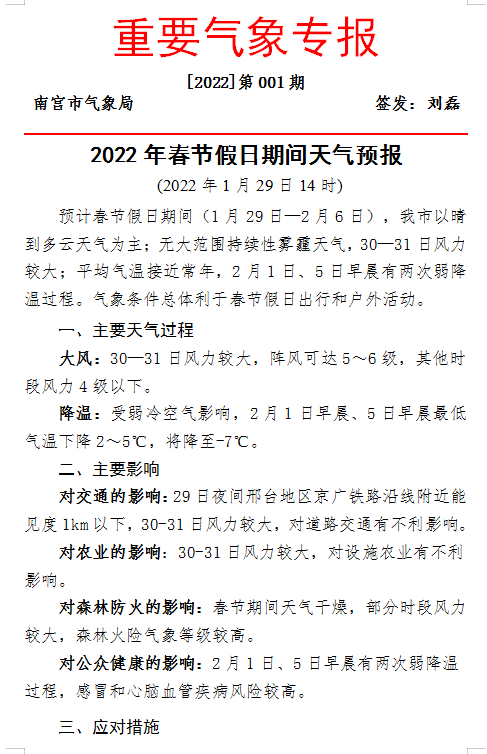 重要气象专报

[2022]第 001 期

南宫市气象局　　签发：刘磊

2022 年春节假日期间天气预报

(2022 年 1 月 29 日 14 时)

预计春节假日期间（1 月 29 日—2 月 6 日），我市以晴到多云天气为主；无大范围持续性雾霾天气，30—31 日风力较大；平均气温接近常年，2 月 1 日、5 日早晨有两次弱降温过程。气象条件总体利于春节假日出行和户外活动。

一、主要天气过程

大风：30—31 日风力较大，阵风可达 5～6 级，其他时段风力 4 级以下。

降温：受弱冷空气影响，2 月 1 日早晨、5 日早晨最低气温下降 2～5℃，将降至-7℃。

二、主要影响

对交通的影响：29 日夜间邢台地区京广铁路沿线附近能见度 1km 以下，30-31 日风力较大，对道路交通有不利影响。

对农业的影响：30-31 日风力较大，对设施农业有不利影响。

对森林防火的影响：春节期间天气干燥，部分时段风力较大，森林火险气象等级较高。

对公众健康的影响：2 月 1 日、5 日早晨有两次弱降温过程，感冒和心脑血管疾病风险较高。

三、应对措施